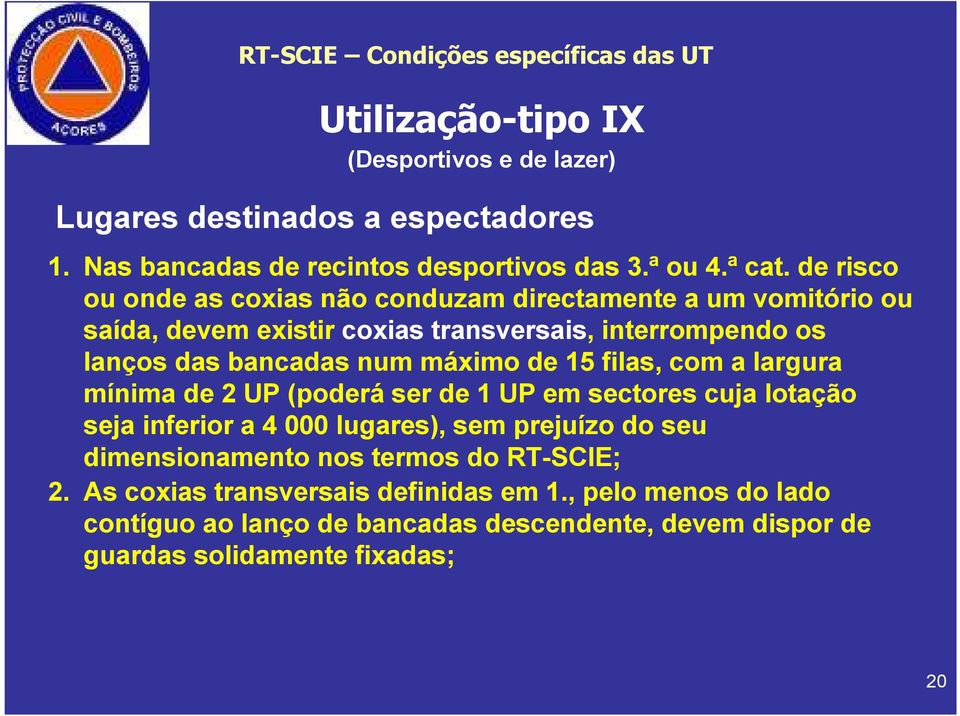 PROTECÇÃO CIVIL E BOMBEIROS AÇORES

RT-SCIE – Condições específicas das UT

Utilização-tipo IX
(Desportivos e de lazer)

Lugares destinados a espectadores

1. Nas bancadas de recintos desportivos das 3.ª ou 4.ª cat. de risco ou onde as coxias não conduzam directamente a um vomitório ou saída, devem existir coxias transversais, interrompendo os lanços das bancadas num máximo de 15 filas, com a largura mínima de 2 UP (poderá ser de 1 UP em sectores cuja lotação seja inferior a 4 000 lugares), sem prejuízo do seu dimensionamento nos termos do RT-SCIE;
2. As coxias transversais definidas em 1., pelo menos do lado contíguo ao lanço de bancadas descendente, devem dispor de guardas solidamente fixadas;

20